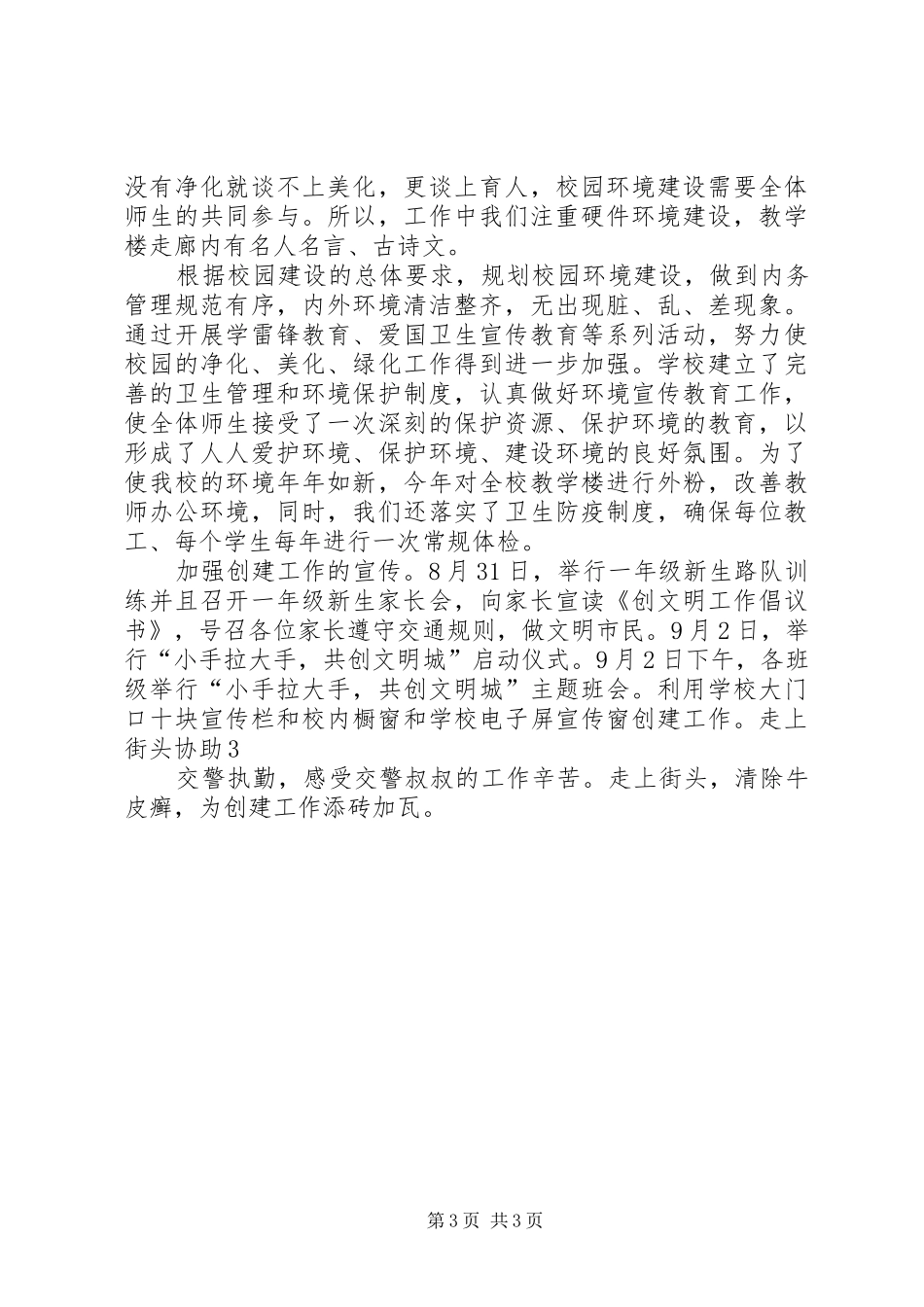 没有净化就谈不上美化，更谈上育人，校园环境建设需要全体师生的共同参与。所以，工作中我们注重硬件环境建设，教学楼走廊内有名人名言、古诗文。

根据校园建设的总体要求，规划校园环境建设，做到内务管理规范有序，内外环境清洁整齐，无出现脏、乱、差现象。通过开展学雷锋教育、爱国卫生宣传教育等系列活动，努力使校园的净化、美化、绿化工作得到进一步加强。学校建立了完善的卫生管理和环境保护制度，认真做好环境宣传教育工作，使全体师生接受了一次深刻的保护资源、保护环境的教育，以形成了人人爱护环境、保护环境、建设环境的良好氛围。为了使我校的环境年年如新，今年对全校教学楼进行外粉，改善教师办公环境，同时，我们还落实了卫生防疫制度，确保每位教工、每个学生每年进行一次常规体检。

加强创建工作的宣传。8月31日，举行一年级新生路队训练并且召开一年级新生家长会，向家长宣读《创文明工作倡议书》，号召各位家长遵守交通规则，做文明市民。9月2日，举行“小手拉大手，共创文明城”启动仪式。9月2日下午，各班级举行“小手拉大手，共创文明城”主题班会。利用学校大门口十块宣传栏和校内橱窗和学校电子屏宣传窗创建工作。走上街头协助3

交警执勤，感受交警叔叔的工作辛苦。走上街头，清除牛皮癣，为创建工作添砖加瓦。

第3页 共3页